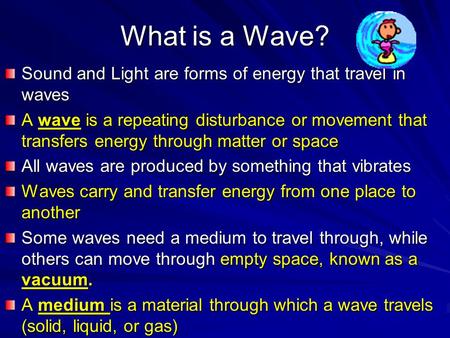 What is a Wave?

Sound and Light are forms of energy that travel in waves

A wave is a repeating disturbance or movement that transfers energy through matter or space

All waves are produced by something that vibrates

Waves carry and transfer energy from one place to another

Some waves need a medium to travel through, while others can move through empty space, known as a vacuum.

A medium is a material through which a wave travels (solid, liquid, or gas)